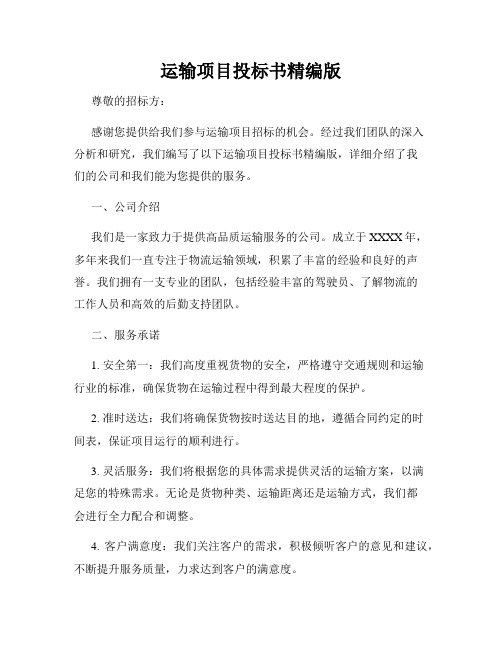 运输项目投标书精编版

尊敬的招标方：

感谢您提供给我们参与运输项目招标的机会。经过我们团队的深入分析和研究，我们编写了以下运输项目投标书精编版，详细介绍了我们的公司和我们能为您提供的服务。

一、公司介绍

我们是一家致力于提供高品质运输服务的公司。成立于XXXX年，多年来我们一直专注于物流运输领域，积累了丰富的经验和良好的声誉。我们拥有一支专业的团队，包括经验丰富的驾驶员、了解物流的工作人员和高效的后勤支持团队。

二、服务承诺

1. 安全第一：我们高度重视货物的安全，严格遵守交通规则和运输行业的标准，确保货物在运输过程中得到最大程度的保护。

2. 准时送达：我们将确保货物按时送达目的地，遵循合同约定的时间表，保证项目运行的顺利进行。

3. 灵活服务：我们将根据您的具体需求提供灵活的运输方案，以满足您的特殊需求。无论是货物种类、运输距离还是运输方式，我们都会进行全力配合和调整。

4. 客户满意度：我们关注客户的需求，积极倾听客户的意见和建议，不断提升服务质量，力求达到客户的满意度。